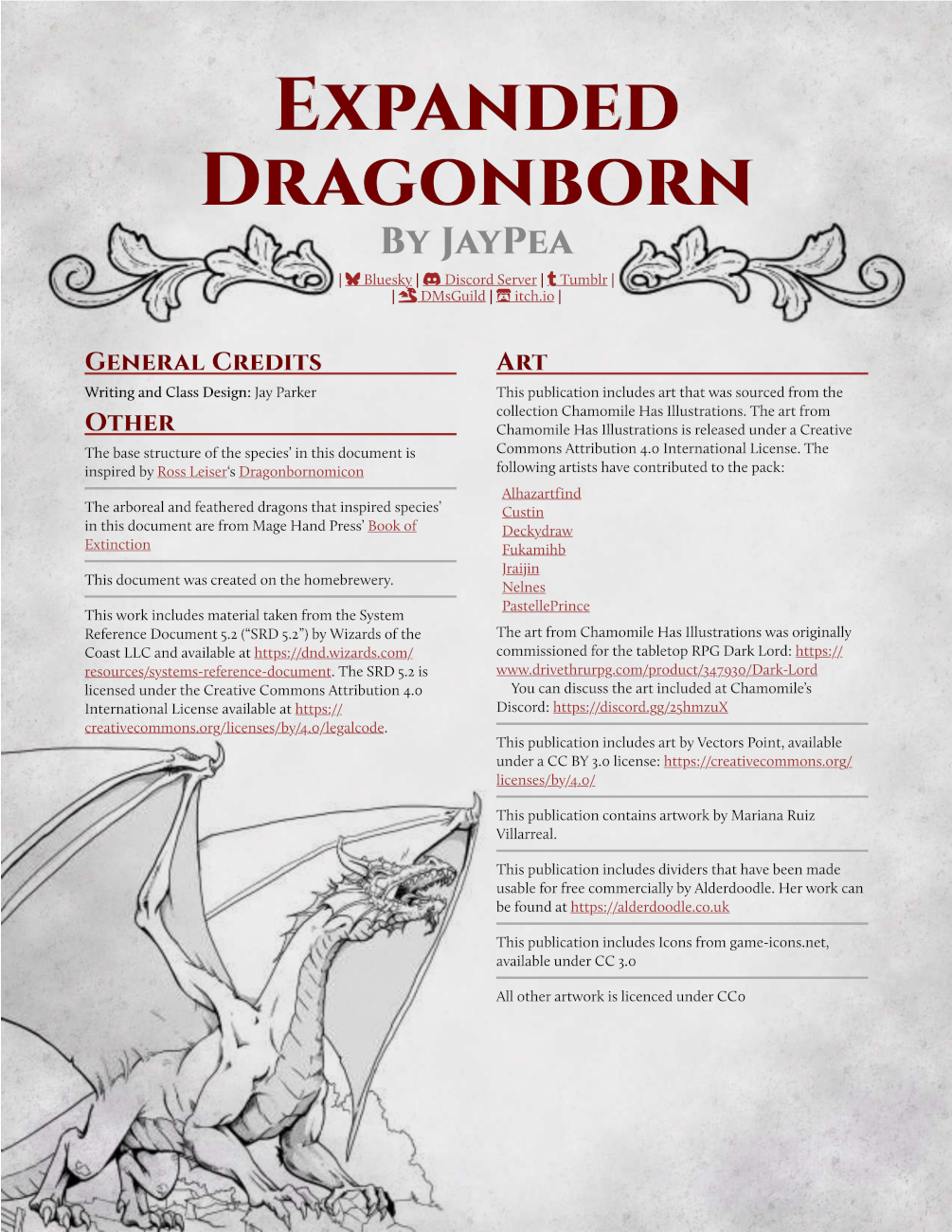 Expanded Dragonborn

By JayPea

| Bluesky | Discord Server | Tumblr |
| DMsGuild | itch.io |

General Credits

Writing and Class Design: Jay Parker

Other

The base structure of the species' in this document is inspired by Ross Leiser's Dragonbornomicon

The arboreal and feathered dragons that inspired species' in this document are from Mage Hand Press' Book of Extinction

This document was created on the homebrewery.

This work includes material taken from the System Reference Document 5.2 ("SRD 5.2") by Wizards of the Coast LLC and available at https://dnd.wizards.com/resources/systems-reference-document. The SRD 5.2 is licensed under the Creative Commons Attribution 4.0 International License available at https://creativecommons.org/licenses/by/4.0/legalcode.

Art

This publication includes art that was sourced from the collection Chamomile Has Illustrations. The art from Chamomile Has Illustrations is released under a Creative Commons Attribution 4.0 International License. The following artists have contributed to the pack:

Alhazartfind
Custin
Deckydraw
Fukamihb
Jraijin
Nelnes
PastellePrince

The art from Chamomile Has Illustrations was originally commissioned for the tabletop RPG Dark Lord: https://www.drivethrurpg.com/product/347930/Dark-Lord
You can discuss the art included at Chamomile's Discord: https://discord.gg/25hmzuX

This publication includes art by Vectors Point, available under a CC BY 3.0 license: https://creativecommons.org/licenses/by/4.0/

This publication contains artwork by Mariana Ruiz Villarreal.

This publication includes dividers that have been made usable for free commercially by Alderdoodle. Her work can be found at https://alderdoodle.co.uk

This publication includes Icons from game-icons.net, available under CC 3.0

All other artwork is licenced under CC0